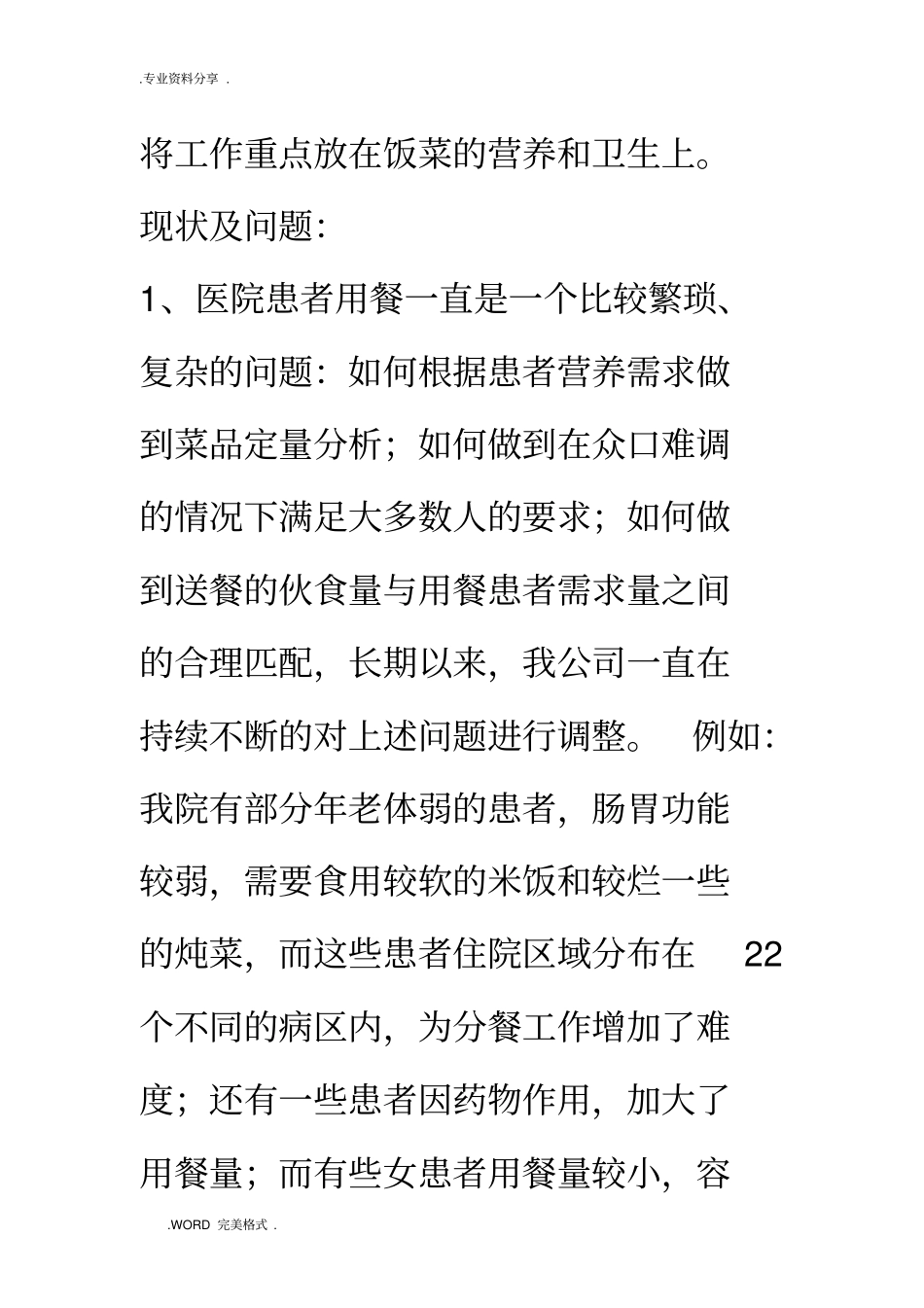 .专业资料分享 .

将工作重点放在饭菜的营养和卫生上。

现状及问题:

1、医院患者用餐一直是一个比较繁琐、复杂的问题：如何根据患者营养需求做到菜品定量分析；如何做到在众口难调的情况下满足大多数人的要求；如何做到送餐的伙食量与用餐患者需求量之间的合理匹配，长期以来，我公司一直在持续不断的对上述问题进行调整。 例如：我院有部分年老体弱的患者，肠胃功能较弱，需要食用较软的米饭和较烂一些的炖菜，而这些患者住院区域分布在 22 个不同的病区内，为分餐工作增加了难度；还有一些患者因药物作用，加大了用餐量；而有些女患者用餐量较小，容

.WORD 完美格式 .